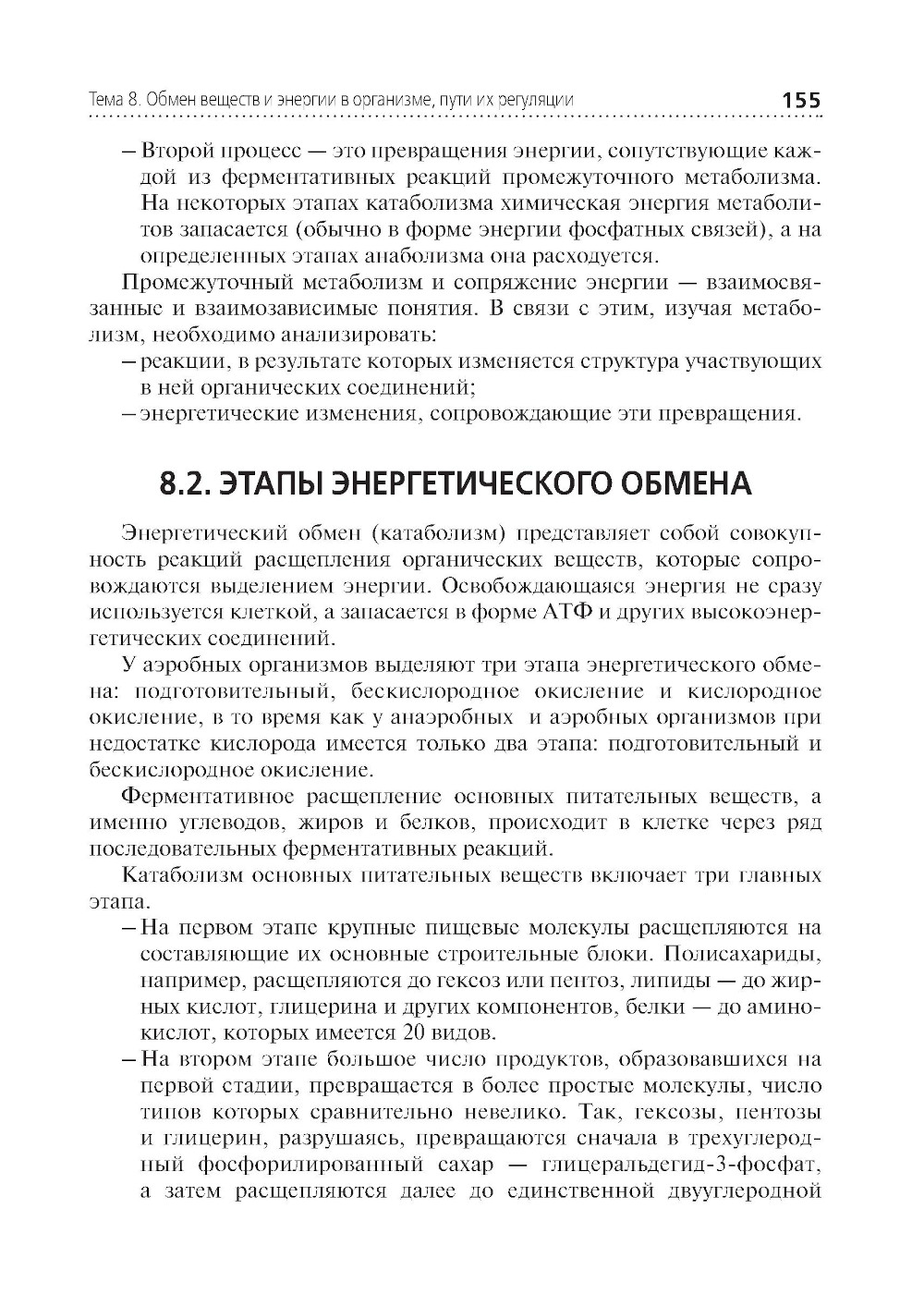 Тема 8. Обмен веществ и энергии в организме, пути их регуляции 155

– Второй процесс — это превращения энергии, сопутствующие каждой из ферментативных реакций промежуточного метаболизма. На некоторых этапах катаболизма химическая энергия метаболитов запасается (обычно в форме энергии фосфатных связей), а на определенных этапах анаболизма она расходуется.

Промежуточный метаболизм и сопряжение энергии — взаимосвязанные и взаимозависимые понятия. В связи с этим, изучая метаболизм, необходимо анализировать:

– реакции, в результате которых изменяется структура участвующих в ней органических соединений;

– энергетические изменения, сопровождающие эти превращения.

8.2. ЭТАПЫ ЭНЕРГЕТИЧЕСКОГО ОБМЕНА

Энергетический обмен (катаболизм) представляет собой совокупность реакций расщепления органических веществ, которые сопровождаются выделением энергии. Освобождающаяся энергия не сразу используется клеткой, а запасается в форме АТФ и других высокоэнергетических соединений.

У аэробных организмов выделяют три этапа энергетического обмена: подготовительный, бескислородное окисление и кислородное окисление, в то время как у анаэробных и аэробных организмов при недостатке кислорода имеется только два этапа: подготовительный и бескислородное окисление.

Ферментативное расщепление основных питательных веществ, а именно углеводов, жиров и белков, происходит в клетке через ряд последовательных ферментативных реакций.

Катаболизм основных питательных веществ включает три главных этапа.

– На первом этапе крупные пищевые молекулы расщепляются на составляющие их основные строительные блоки. Полисахариды, например, расщепляются до гексоз или пентоз, липиды — до жирных кислот, глицерина и других компонентов, белки — до аминокислот, которых имеется 20 видов.

– На втором этапе большое число продуктов, образовавшихся на первой стадии, превращается в более простые молекулы, число типов которых сравнительно невелико. Так, гексозы, пентозы и глицерин, разрушаясь, превращаются сначала в трехуглеродный фосфорилированный сахар — глицеральдегид-3-фосфат, а затем расщепляются далее до единственной двууглеродной